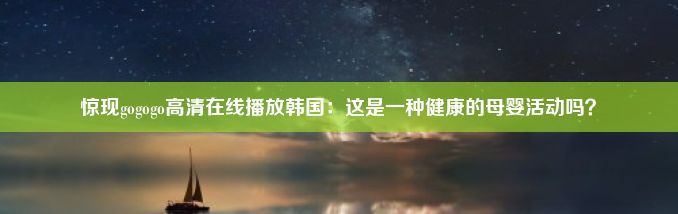 惊现gogogo高清在线播放韩国：这是一种健康的母婴活动吗？